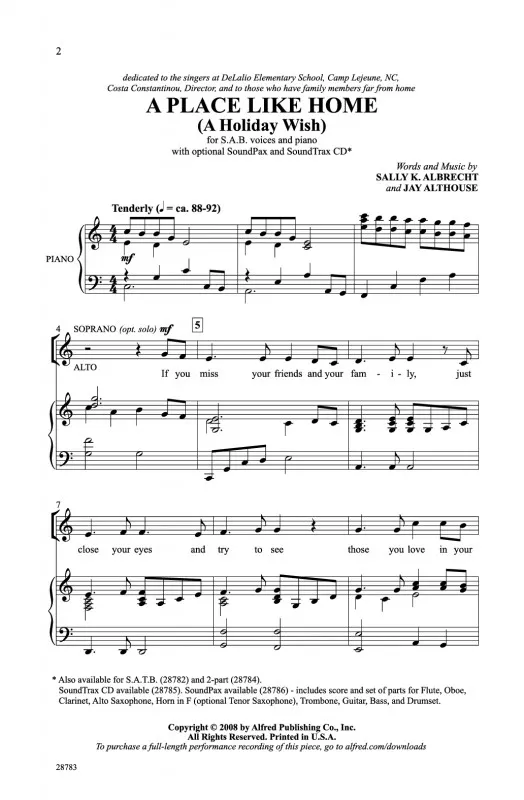 2

dedicated to the singers at DeLalio Elementary School, Camp Lejeune, NC, Costa Constantinou, Director, and to those who have family members far from home

A PLACE LIKE HOME
(A Holiday Wish)

for S.A.B. voices and piano
with optional SoundPax and SoundTrax CD*

Words and Music by
SALLY K. ALBRECHT
and JAY ALTHOUSE

Tenderly (♩ = ca. 88-92)

PIANO

mf

4 SOPRANO (opt. solo) mf

5

ALTO

If you miss your friends and your fam - i - ly, just

7

close your eyes and try to see those you love in your

* Also available for S.A.T.B. (28782) and 2-part (28784).
SoundTrax CD available (28785). SoundPax available (28786) - includes score and set of parts for Flute, Oboe, Clarinet, Alto Saxophone, Horn in F (optional Tenor Saxophone), Trombone, Guitar, Bass, and Drumset.

Copyright © 2008 by Alfred Publishing Co., Inc.
All Rights Reserved. Printed in U.S.A.
To purchase a full-length performance recording of this piece, go to alfred.com/downloads

28783